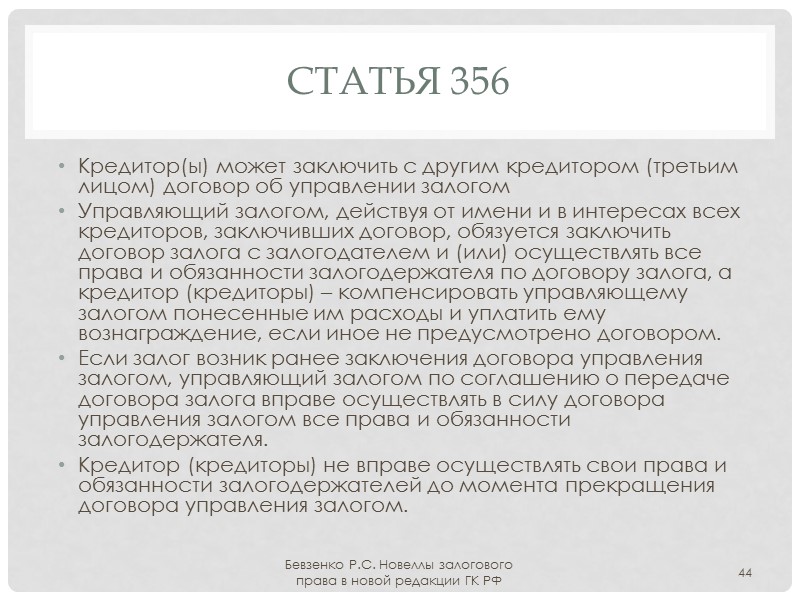 СТАТЬЯ 356

• Кредитор(ы) может заключить с другим кредитором (третьим лицом) договор об управлении залогом

• Управляющий залогом, действуя от имени и в интересах всех кредиторов, заключивших договор, обязуется заключить договор залога с залогодателем и (или) осуществлять все права и обязанности залогодержателя по договору залога, а кредитор (кредиторы) – компенсировать управляющему залогом понесенные им расходы и уплатить ему вознаграждение, если иное не предусмотрено договором.

• Если залог возник ранее заключения договора управления залогом, управляющий залогом по соглашению о передаче договора залога вправе осуществлять в силу договора управления залогом все права и обязанности залогодержателя.

• Кредитор (кредиторы) не вправе осуществлять свои права и обязанности залогодержателей до момента прекращения договора управления залогом.

Бевзенко Р.С. Новеллы залогового права в новой редакции ГК РФ

44